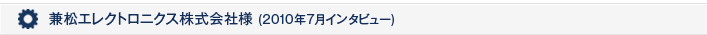 兼松エレクトロニクス株式会社様 (2010年7月インタビュー)